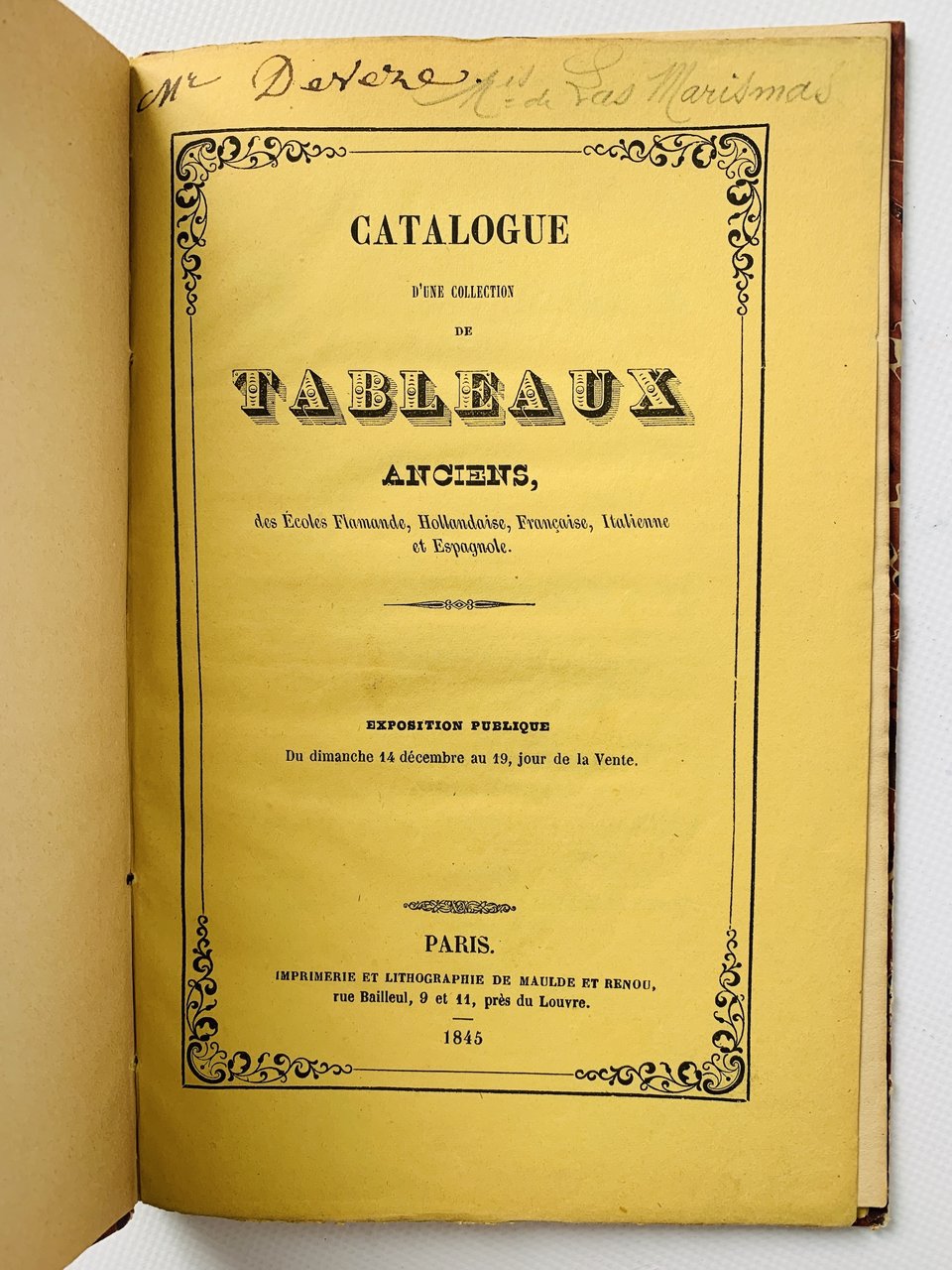 Mr Devere M.is de Las Marismas

CATALOGUE

D'UNE COLLECTION

DE

TABLEAUX

ANCIENS,

des Écoles Flamande, Hollandaise, Française, Italienne et Espagnole.

EXPOSITION PUBLIQUE

Du dimanche 14 décembre au 19, jour de la Vente.

PARIS.

IMPRIMERIE ET LITHOGRAPHIE DE MAULDE ET RENOU,
rue Bailleul, 9 et 11, près du Louvre.

1845